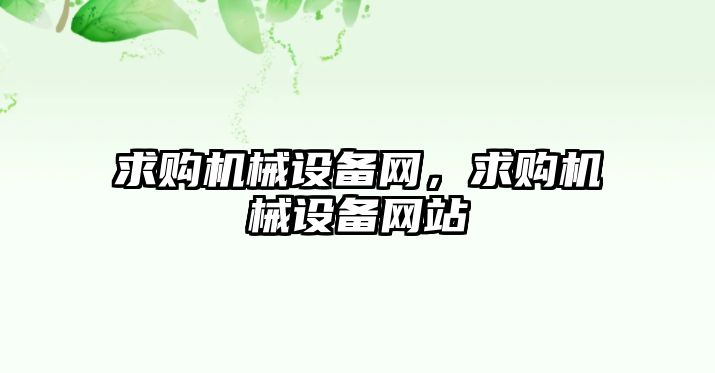 求购机械设备网，求购机械设备网站